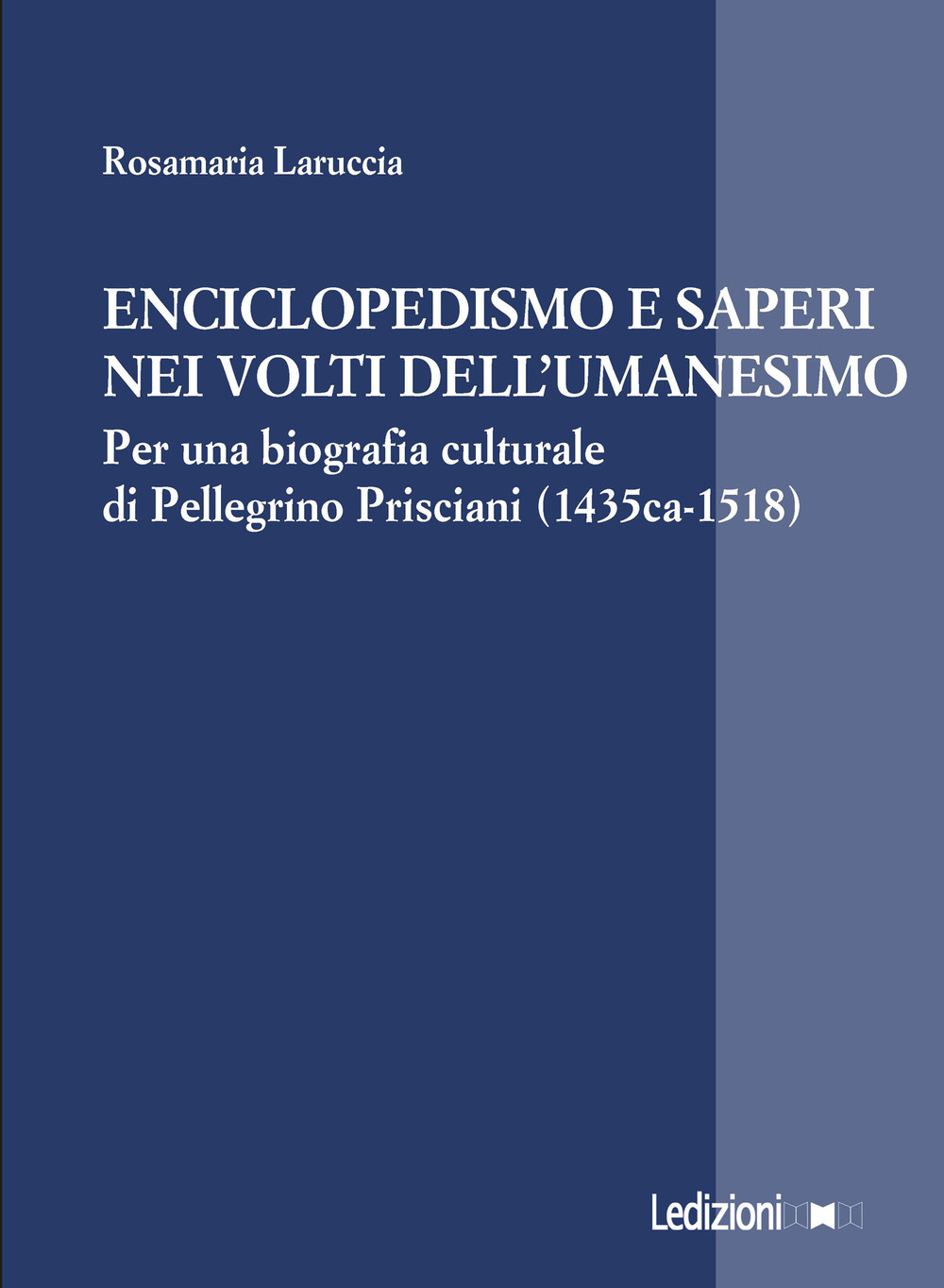 Rosamaria Laruccia

ENCICLOPEDISMO E SAPERI NEI VOLTI DELL'UMANESIMO

Per una biografia culturale di Pellegrino Prisciani (1435ca-1518)

Ledizioni